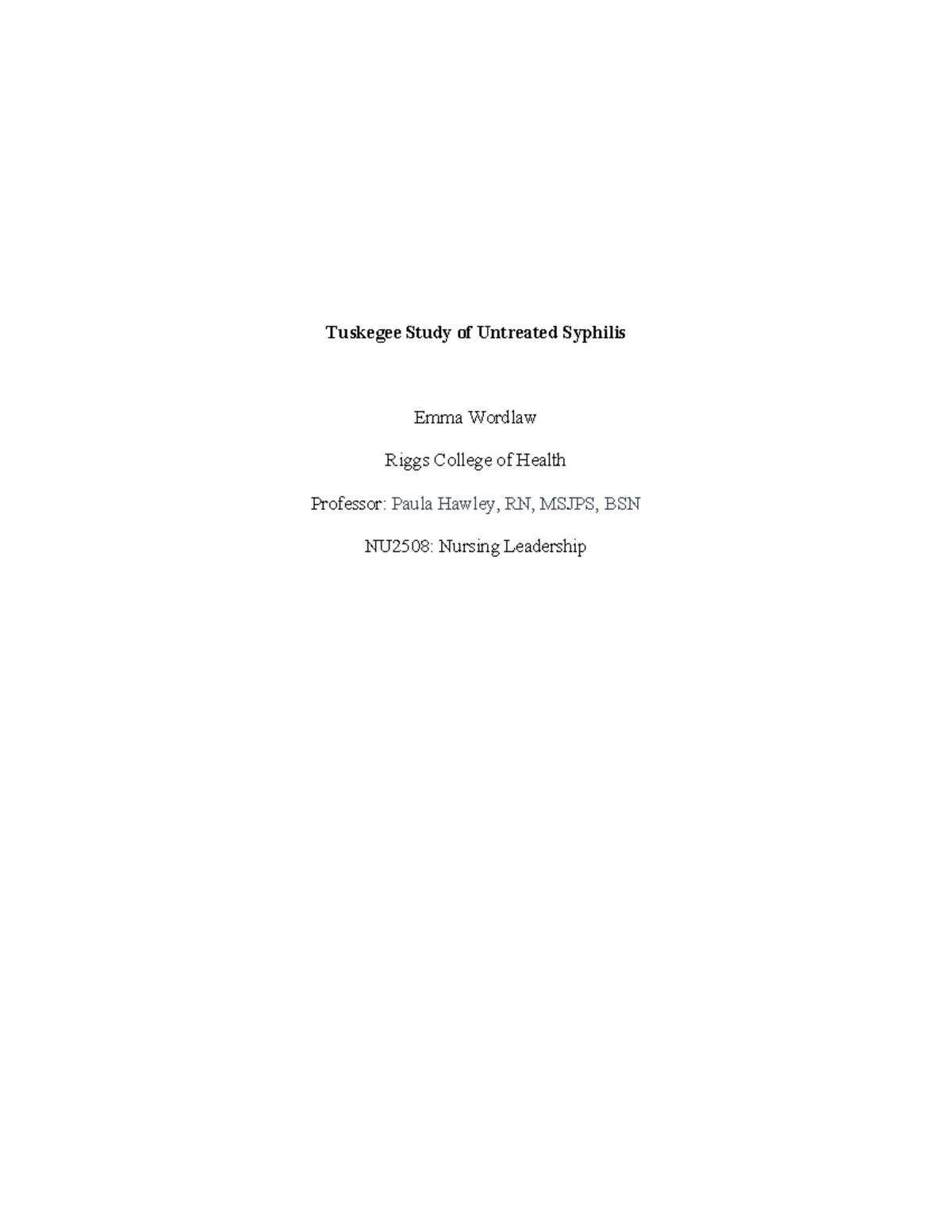 Tuskegee Study of Untreated Syphilis

Emma Wordlaw

Riggs College of Health

Professor: Paula Hawley, RN, MSJPS, BSN

NU2508: Nursing Leadership